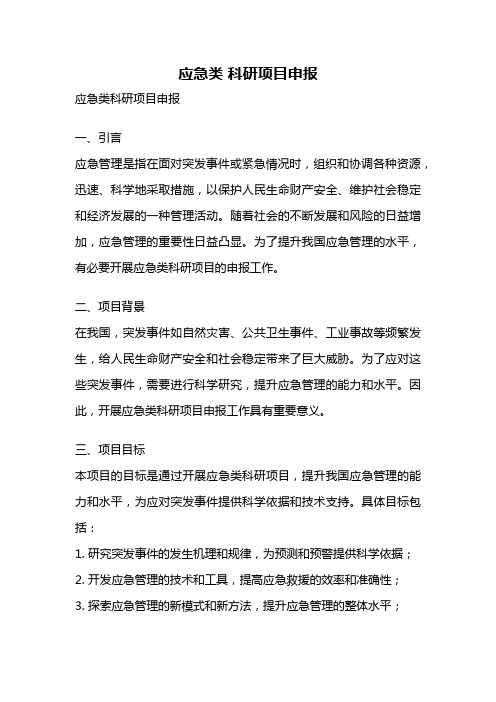 应急类 科研项目申报

应急类科研项目申报

一、引言

应急管理是指在面对突发事件或紧急情况时，组织和协调各种资源，迅速、科学地采取措施，以保护人民生命财产安全、维护社会稳定和经济发展的一种管理活动。随着社会的不断发展和风险的日益增加，应急管理的重要性日益凸显。为了提升我国应急管理的水平，有必要开展应急类科研项目的申报工作。

二、项目背景

在我国，突发事件如自然灾害、公共卫生事件、工业事故等频繁发生，给人民生命财产安全和社会稳定带来了巨大威胁。为了应对这些突发事件，需要进行科学研究，提升应急管理的能力和水平。因此，开展应急类科研项目申报工作具有重要意义。

三、项目目标

本项目的目标是通过开展应急类科研项目，提升我国应急管理的能力和水平，为应对突发事件提供科学依据和技术支持。具体目标包括：

1. 研究突发事件的发生机理和规律，为预测和预警提供科学依据；

2. 开发应急管理的技术和工具，提高应急救援的效率和准确性；

3. 探索应急管理的新模式和新方法，提升应急管理的整体水平；